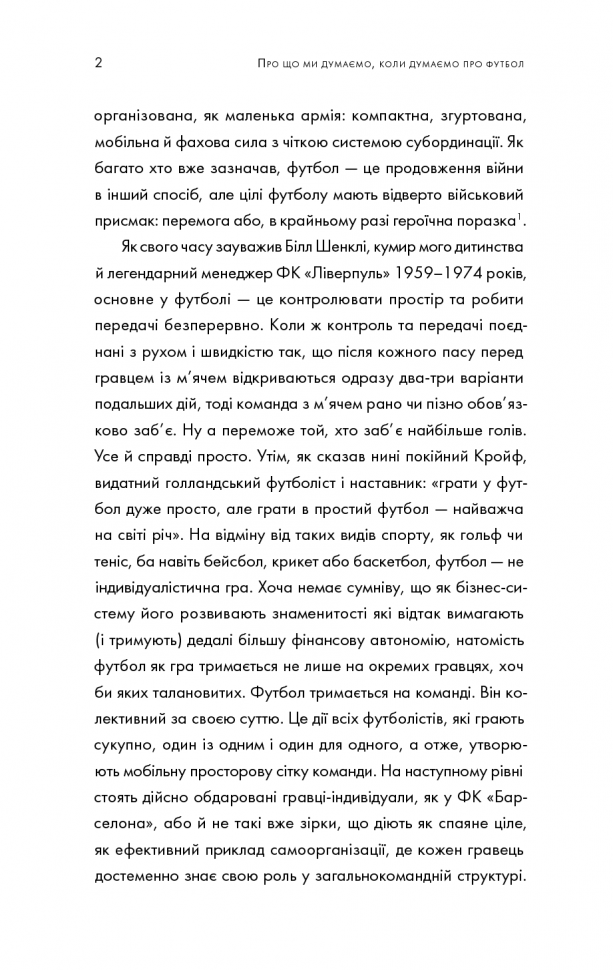 2 Про що ми думаємо, коли думаємо про футбол

організована, як маленька армія: компактна, згуртована, мобільна й фахова сила з чіткою системою субординації. Як багато хто вже зазначав, футбол — це продовження війни в інший спосіб, але цілі футболу мають відверто військовий присмак: перемога або, в крайньому разі героїчна поразка$^1$.

Як свого часу зауважив Білл Шенклі, кумир мого дитинства й легендарний менеджер ФК «Ліверпуль» 1959–1974 років, основне у футболі — це контролювати простір та робити передачі безперервно. Коли ж контроль та передачі поєднані з рухом і швидкістю так, що після кожного пасу перед гравцем із м'ячем відкриваються одразу два-три варіанти подальших дій, тоді команда з м'ячем рано чи пізно обов'язково заб'є. Ну а переможе той, хто заб'є найбільше голів. Усе й справді просто. Утім, як сказав нині покійний Кройф, видатний голландський футболіст і наставник: «грати у футбол дуже просто, але грати в простий футбол — найважча на світі річ». На відміну від таких видів спорту, як гольф чи теніс, ба навіть бейсбол, крикет або баскетбол, футбол — не індивідуалістична гра. Хоча немає сумніву, що як бізнес-систему його розвивають знаменитості які відтак вимагають (і тримують) дедалі більшу фінансову автономію, натомість футбол як гра тримається не лише на окремих гравцях, хоч би яких талановитих. Футбол тримається на команді. Він колективний за своєю суттю. Це дії всіх футболістів, які грають сукупно, один із одним і один для одного, а отже, утворюють мобільну просторову сітку команди. На наступному рівні стоять дійсно обдаровані гравці-індивідуали, як у ФК «Барселона», або й не такі вже зірки, що діють як спаяне ціле, як ефективний приклад самоорганізації, де кожен гравець достеменно знає свою роль у загальнокомандній структурі.